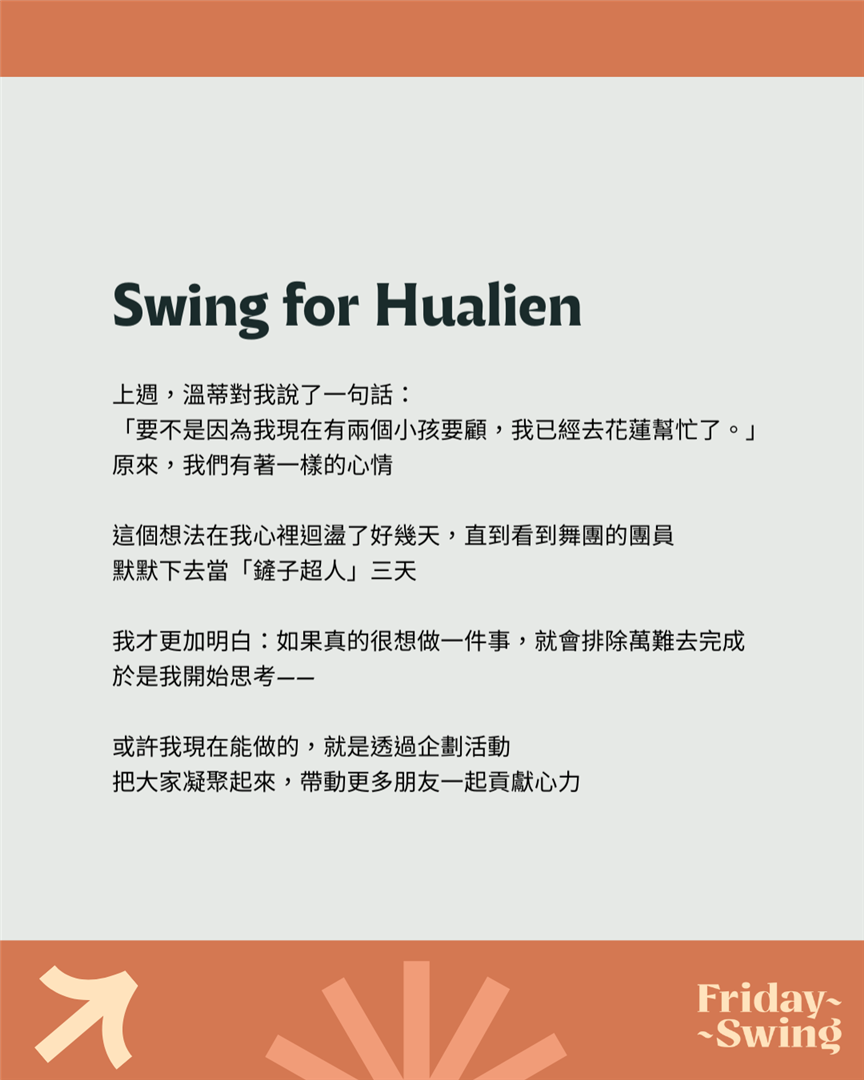 Swing for Hualien

上週，溫蒂對我說了一句話：
「要不是因為我現在有兩個小孩要顧，我已經去花蓮幫忙了。」
原來，我們有著一樣的心情

這個想法在我心裡迴盪了好幾天，直到看到舞團的團員
默默下去當「鏟子超人」三天

我才更加明白：如果真的很想做一件事，就會排除萬難去完成
於是我開始思考——

或許我現在能做的，就是透過企劃活動
把大家凝聚起來，帶動更多朋友一起貢獻心力

Friday~
~Swing